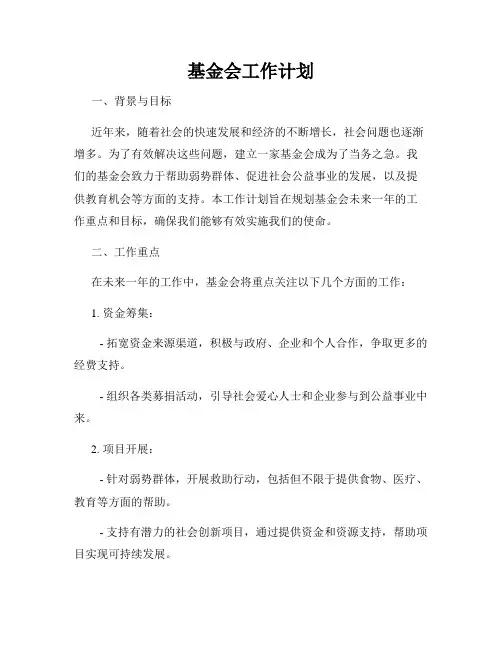 基金会工作计划

一、背景与目标

近年来，随着社会的快速发展和经济的不断增长，社会问题也逐渐增多。为了有效解决这些问题，建立一家基金会成为了当务之急。我们的基金会致力于帮助弱势群体、促进社会公益事业的发展，以及提供教育机会等方面的支持。本工作计划旨在规划基金会未来一年的工作重点和目标，确保我们能够有效实施我们的使命。

二、工作重点

在未来一年的工作中，基金会将重点关注以下几个方面的工作：

1. 资金筹集：

- 拓宽资金来源渠道，积极与政府、企业和个人合作，争取更多的经费支持。

- 组织各类募捐活动，引导社会爱心人士和企业参与到公益事业中来。

2. 项目开展：

- 针对弱势群体，开展救助行动，包括但不限于提供食物、医疗、教育等方面的帮助。

- 支持有潜力的社会创新项目，通过提供资金和资源支持，帮助项目实现可持续发展。